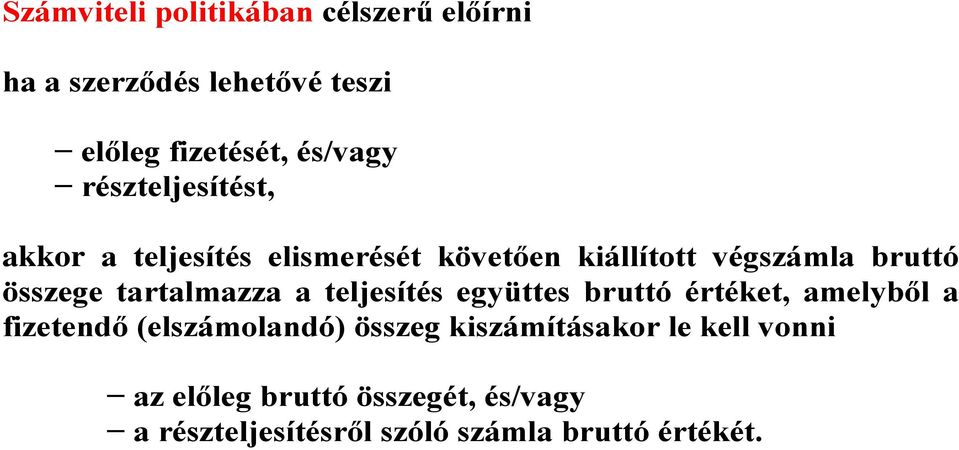 Számviteli politikában célszerű előírni

ha a szerződés lehetővé teszi

− előleg fizetését, és/vagy
− részteljesítést,

akkor a teljesítés elismerését követően kiállított végszámla bruttó összege tartalmazza a teljesítés együttes bruttó értéket, amelyből a fizetendő (elszámolandó) összeg kiszámításakor le kell vonni

− az előleg bruttó összegét, és/vagy
− a részteljesítésről szóló számla bruttó értékét.